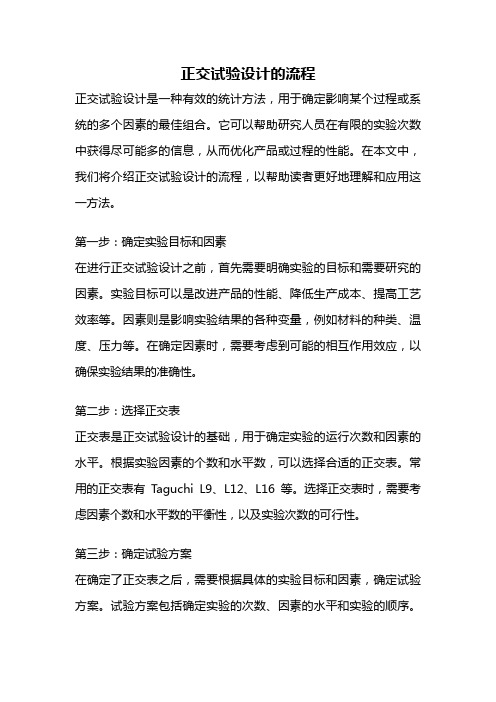 正交试验设计的流程

正交试验设计是一种有效的统计方法，用于确定影响某个过程或系统的多个因素的最佳组合。它可以帮助研究人员在有限的实验次数中获得尽可能多的信息，从而优化产品或过程的性能。在本文中，我们将介绍正交试验设计的流程，以帮助读者更好地理解和应用这一方法。

第一步：确定实验目标和因素

在进行正交试验设计之前，首先需要明确实验的目标和需要研究的因素。实验目标可以是改进产品的性能、降低生产成本、提高工艺效率等。因素则是影响实验结果的各种变量，例如材料的种类、温度、压力等。在确定因素时，需要考虑到可能的相互作用效应，以确保实验结果的准确性。

第二步：选择正交表

正交表是正交试验设计的基础，用于确定实验的运行次数和因素的水平。根据实验因素的个数和水平数，可以选择合适的正交表。常用的正交表有 Taguchi L9、L12、L16 等。选择正交表时，需要考虑因素个数和水平数的平衡性，以及实验次数的可行性。

第三步：确定试验方案

在确定了正交表之后，需要根据具体的实验目标和因素，确定试验方案。试验方案包括确定实验的次数、因素的水平和实验的顺序。